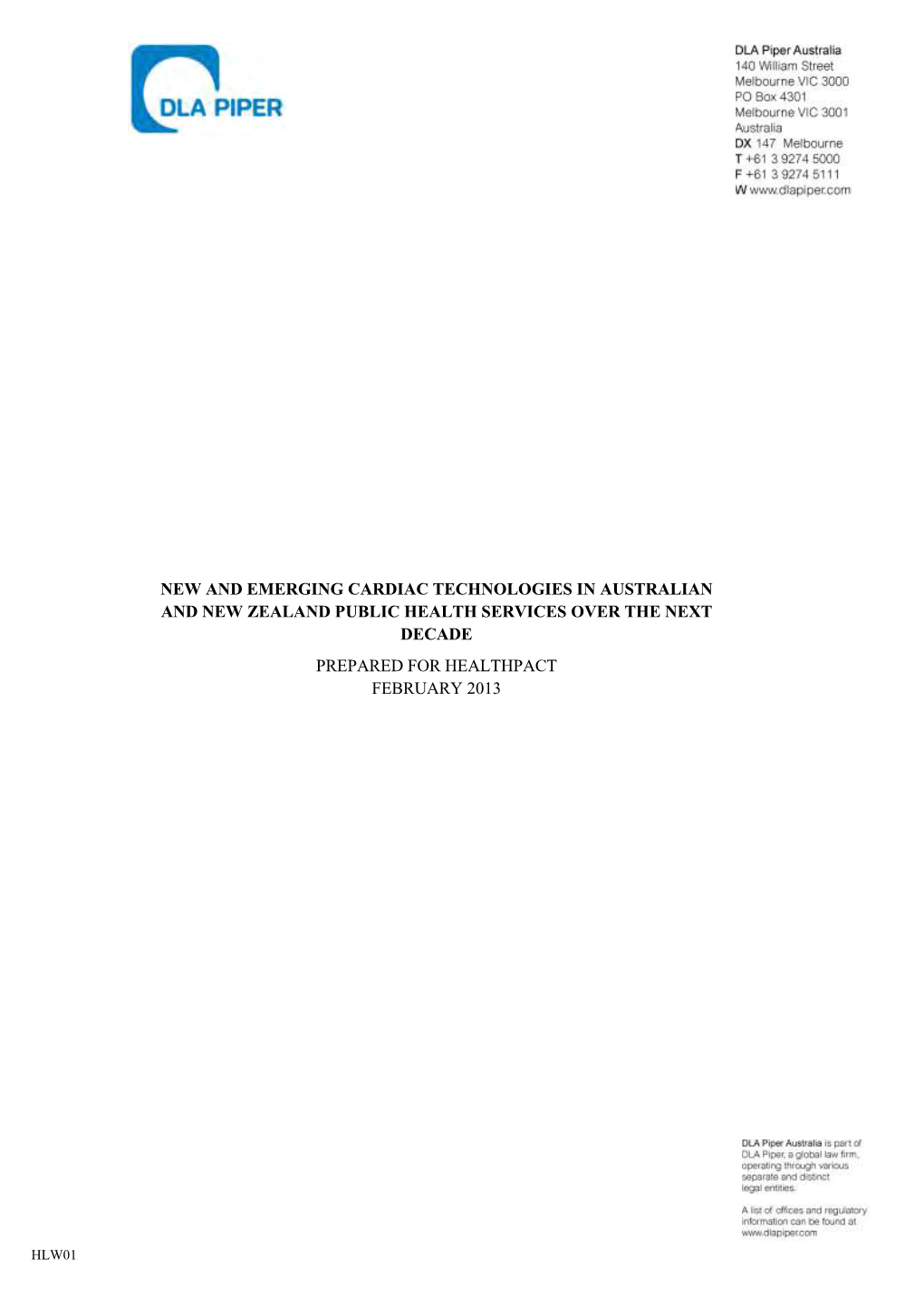 DLA PIPER

DLA Piper Australia
140 William Street
Melbourne VIC 3000
PO Box 4301
Melbourne VIC 3001
Australia
DX 147 Melbourne
T +61 3 9274 5000
F +61 3 9274 5111
W www.dlapiper.com

NEW AND EMERGING CARDIAC TECHNOLOGIES IN AUSTRALIAN AND NEW ZEALAND PUBLIC HEALTH SERVICES OVER THE NEXT DECADE

PREPARED FOR HEALTHPACT
FEBRUARY 2013

DLA Piper Australia is part of DLA Piper, a global law firm, operating through various separate and distinct legal entities.

A list of offices and regulatory information can be found at www.dlapiper.com

HLW01